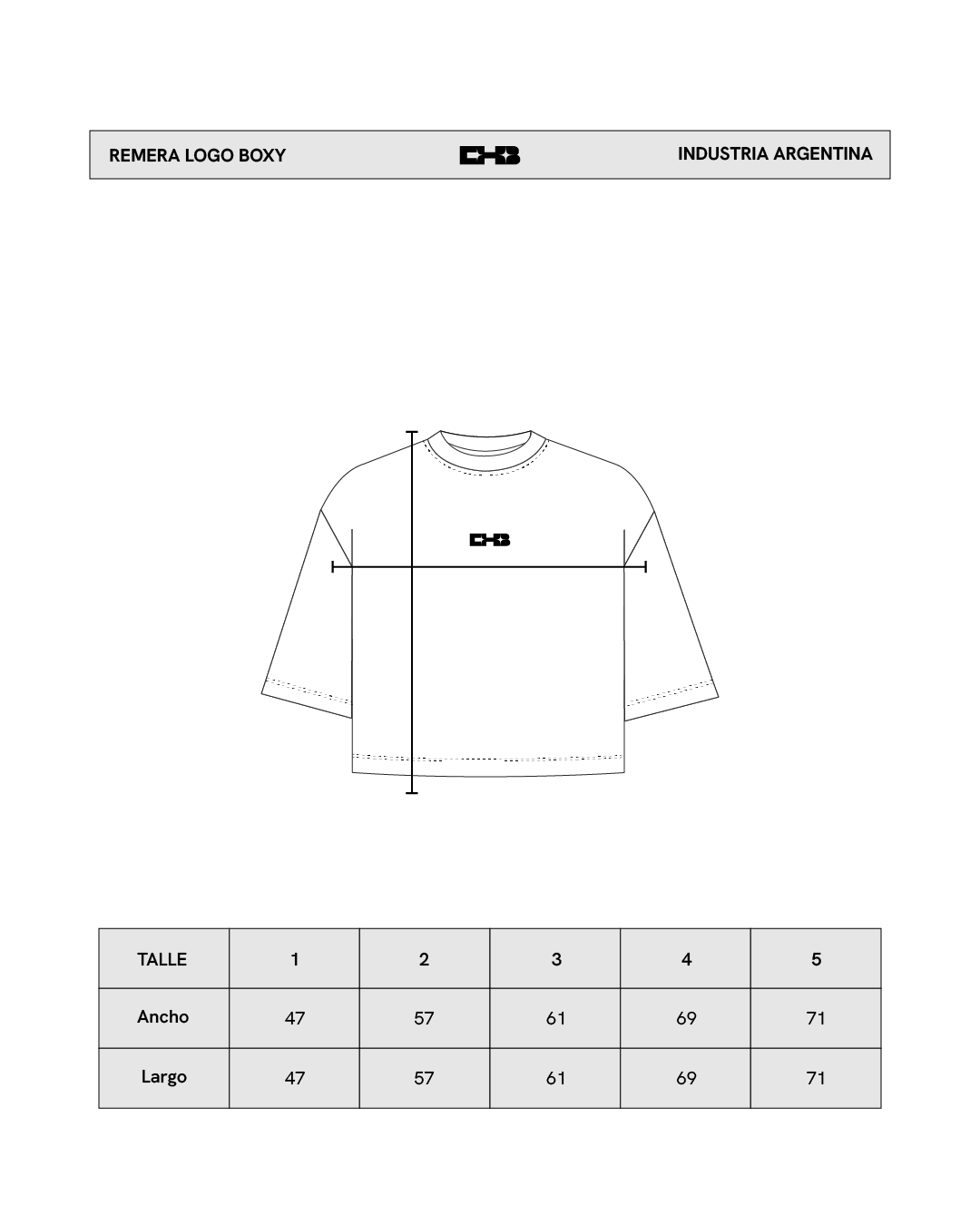 REMERA LOGO BOXY

INDUSTRIA ARGENTINA

| TALLE | 1 | 2 | 3 | 4 | 5 |
|---|---|---|---|---|---|
| Ancho | 47 | 57 | 61 | 69 | 71 |
| Largo | 47 | 57 | 61 | 69 | 71 |